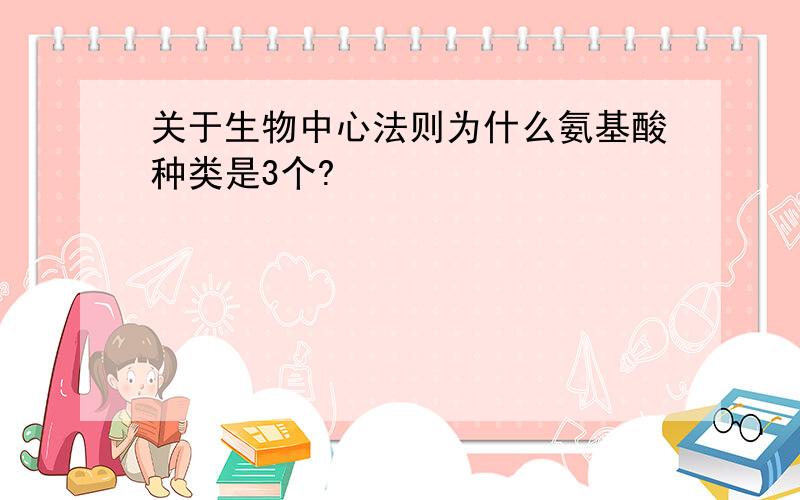 关于生物中心法则为什么氨基酸种类是3个?